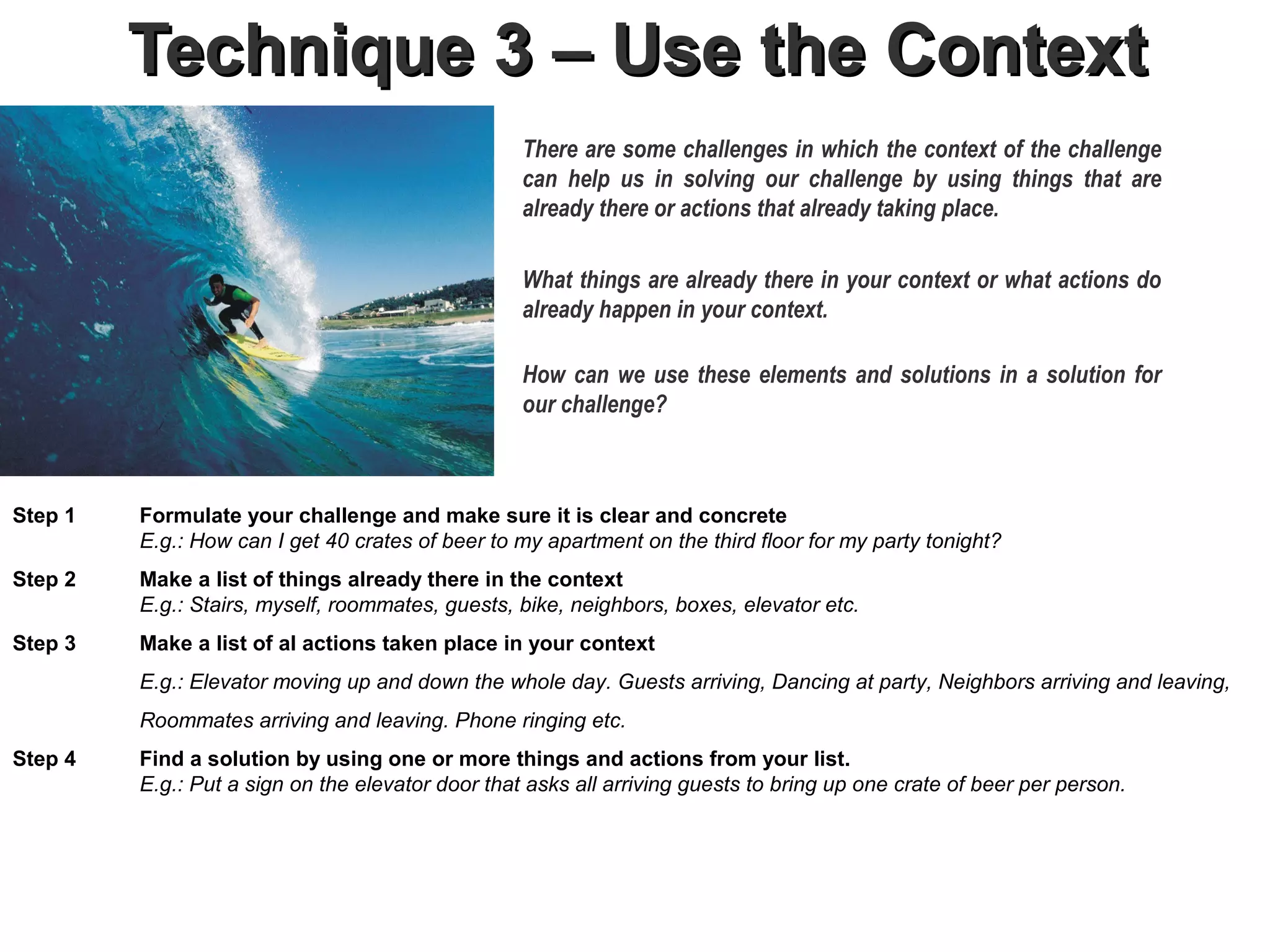 Technique 3 – Use the Context

There are some challenges in which the context of the challenge can help us in solving our challenge by using things that are already there or actions that already taking place.

What things are already there in your context or what actions do already happen in your context.

How can we use these elements and solutions in a solution for our challenge?

Step 1 Formulate your challenge and make sure it is clear and concrete
E.g.: How can I get 40 crates of beer to my apartment on the third floor for my party tonight?

Step 2 Make a list of things already there in the context
E.g.: Stairs, myself, roommates, guests, bike, neighbors, boxes, elevator etc.

Step 3 Make a list of al actions taken place in your context
E.g.: Elevator moving up and down the whole day. Guests arriving, Dancing at party, Neighbors arriving and leaving, Roommates arriving and leaving. Phone ringing etc.

Step 4 Find a solution by using one or more things and actions from your list.
E.g.: Put a sign on the elevator door that asks all arriving guests to bring up one crate of beer per person.